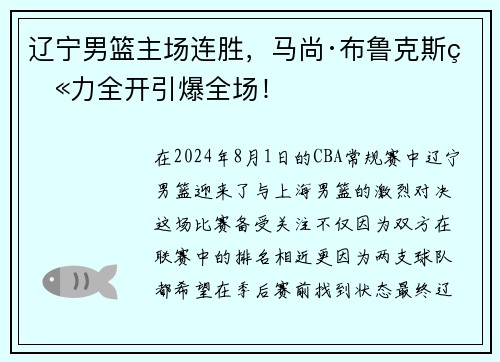 辽宁男篮主场连胜，马尚·布鲁克斯ç«力全开引爆全场！

在2024年8月1日的CBA常规赛中辽宁男篮迎来了与上海男篮的激烈对决这场比赛备受关注不仅因为双方在联赛中的排名相近更因为两支球队都希望在季后赛前找到状态最终辽